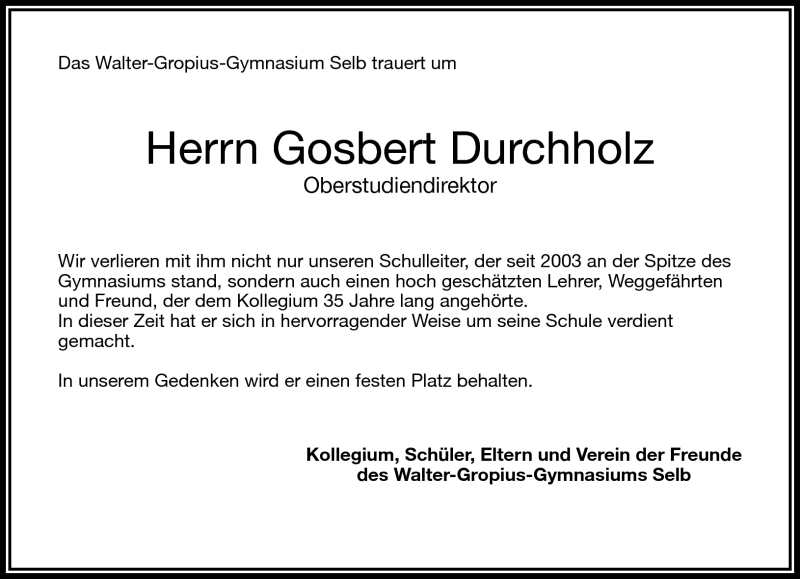 Das Walter-Gropius-Gymnasium Selb trauert um

Herrn Gosbert Durchholz
Oberstudiendirektor

Wir verlieren mit ihm nicht nur unseren Schulleiter, der seit 2003 an der Spitze des Gymnasiums stand, sondern auch einen hoch geschätzten Lehrer, Weggefährten und Freund, der dem Kollegium 35 Jahre lang angehörte.
In dieser Zeit hat er sich in hervorragender Weise um seine Schule verdient gemacht.

In unserem Gedenken wird er einen festen Platz behalten.

Kollegium, Schüler, Eltern und Verein der Freunde
des Walter-Gropius-Gymnasiums Selb